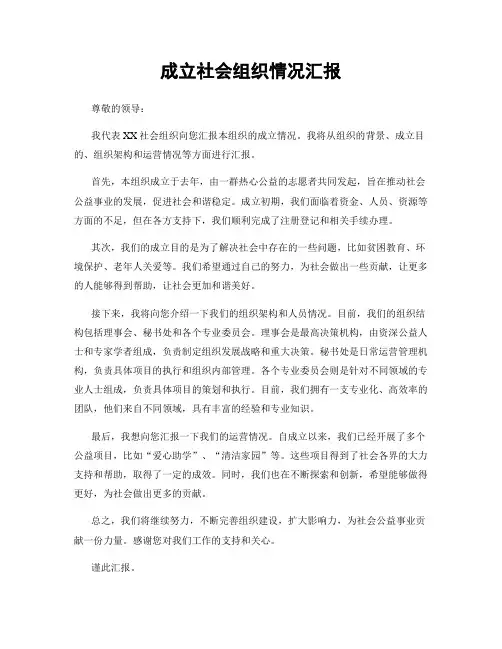 成立社会组织情况汇报

尊敬的领导：

我代表XX社会组织向您汇报本组织的成立情况。我将从组织的背景、成立目的、组织架构和运营情况等方面进行汇报。

首先，本组织成立于去年，由一群热心公益的志愿者共同发起，旨在推动社会公益事业的发展，促进社会和谐稳定。成立初期，我们面临着资金、人员、资源等方面的不足，但在各方支持下，我们顺利完成了注册登记和相关手续办理。

其次，我们的成立目的是为了解决社会中存在的一些问题，比如贫困教育、环境保护、老年人关爱等。我们希望通过自己的努力，为社会做出一些贡献，让更多的人能够得到帮助，让社会更加和谐美好。

接下来，我将向您介绍一下我们的组织架构和人员情况。目前，我们的组织结构包括理事会、秘书处和各个专业委员会。理事会是最高决策机构，由资深公益人士和专家学者组成，负责制定组织发展战略和重大决策。秘书处是日常运营管理机构，负责具体项目的执行和组织内部管理。各个专业委员会则是针对不同领域的专业人士组成，负责具体项目的策划和执行。目前，我们拥有一支专业化、高效率的团队，他们来自不同领域，具有丰富的经验和专业知识。

最后，我想向您汇报一下我们的运营情况。自成立以来，我们已经开展了多个公益项目，比如“爱心助学”、“清洁家园”等。这些项目得到了社会各界的大力支持和帮助，取得了一定的成效。同时，我们也在不断探索和创新，希望能够做得更好，为社会做出更多的贡献。

总之，我们将继续努力，不断完善组织建设，扩大影响力，为社会公益事业贡献一份力量。感谢您对我们工作的支持和关心。

谨此汇报。